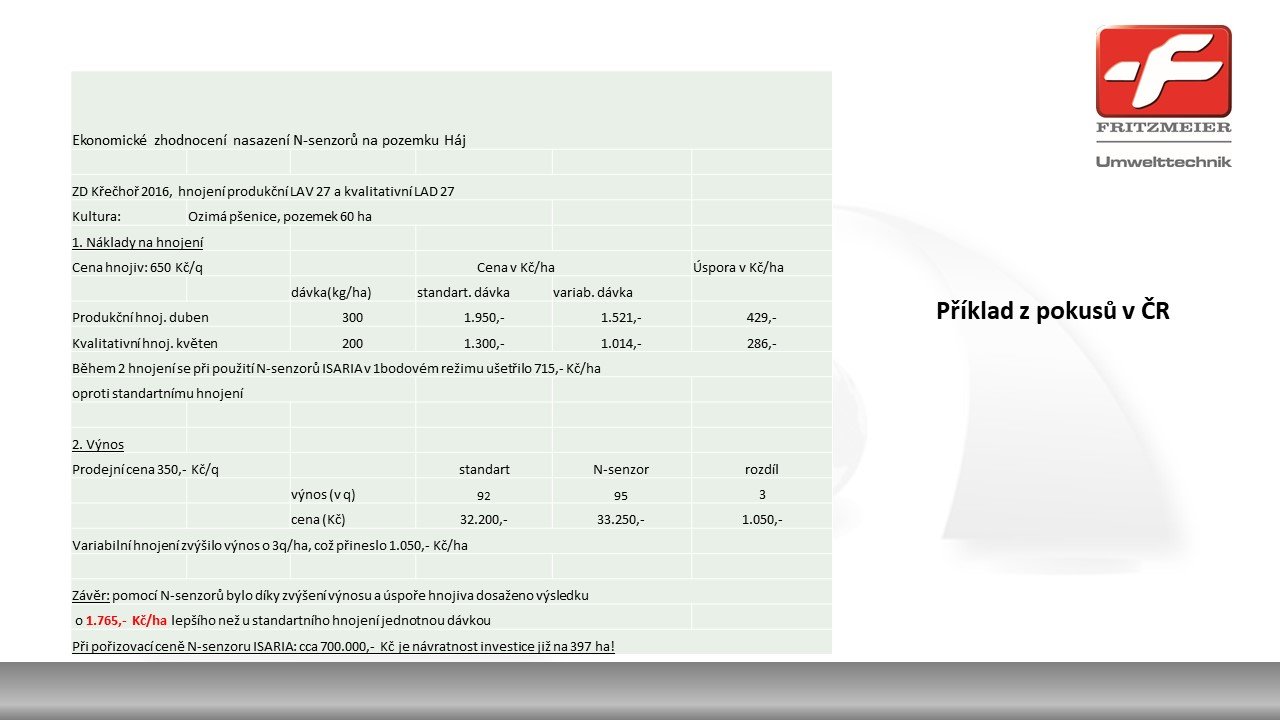 FRITZMEIER
Umwelttechnik

Ekonomické zhodnocení nasazení N-senzorů na pozemku Háj

ZD Křečhoř 2016, hnojení produkční LAV 27 a kvalitativní LAD 27

Kultura: Ozimá pšenice, pozemek 60 ha

1. Náklady na hnojení

| Cena hnojiv: 650 Kč/q | | Cena v Kč/ha | | Úspora v Kč/ha |
|---|---|---|---|---|
| | dávka(kg/ha) | standart. dávka | variab. dávka | |
| Produkční hnoj. duben | 300 | 1.950,- | 1.521,- | 429,- |
| Kvalitativní hnoj. květen | 200 | 1.300,- | 1.014,- | 286,- |

Během 2 hnojení se při použití N-senzorů ISARIA v 1bodovém režimu ušetřilo 715,- Kč/ha oproti standartnímu hnojení

2. Výnos

| Prodejní cena 350,- Kč/q | | standart | N-senzor | rozdíl |
|---|---|---|---|---|
| | výnos (v q) | 92 | 95 | 3 |
| | cena (Kč) | 32.200,- | 33.250,- | 1.050,- |

Variabilní hnojení zvýšilo výnos o 3q/ha, což přineslo 1.050,- Kč/ha

Závěr: pomocí N-senzorů bylo díky zvýšení výnosu a úspoře hnojiva dosaženo výsledku o 1.765,- Kč/ha lepšího než u standartního hnojení jednotnou dávkou

Při pořizovací ceně N-senzoru ISARIA: cca 700.000,- Kč je návratnost investice již na 397 ha!

Příklad z pokusů v ČR